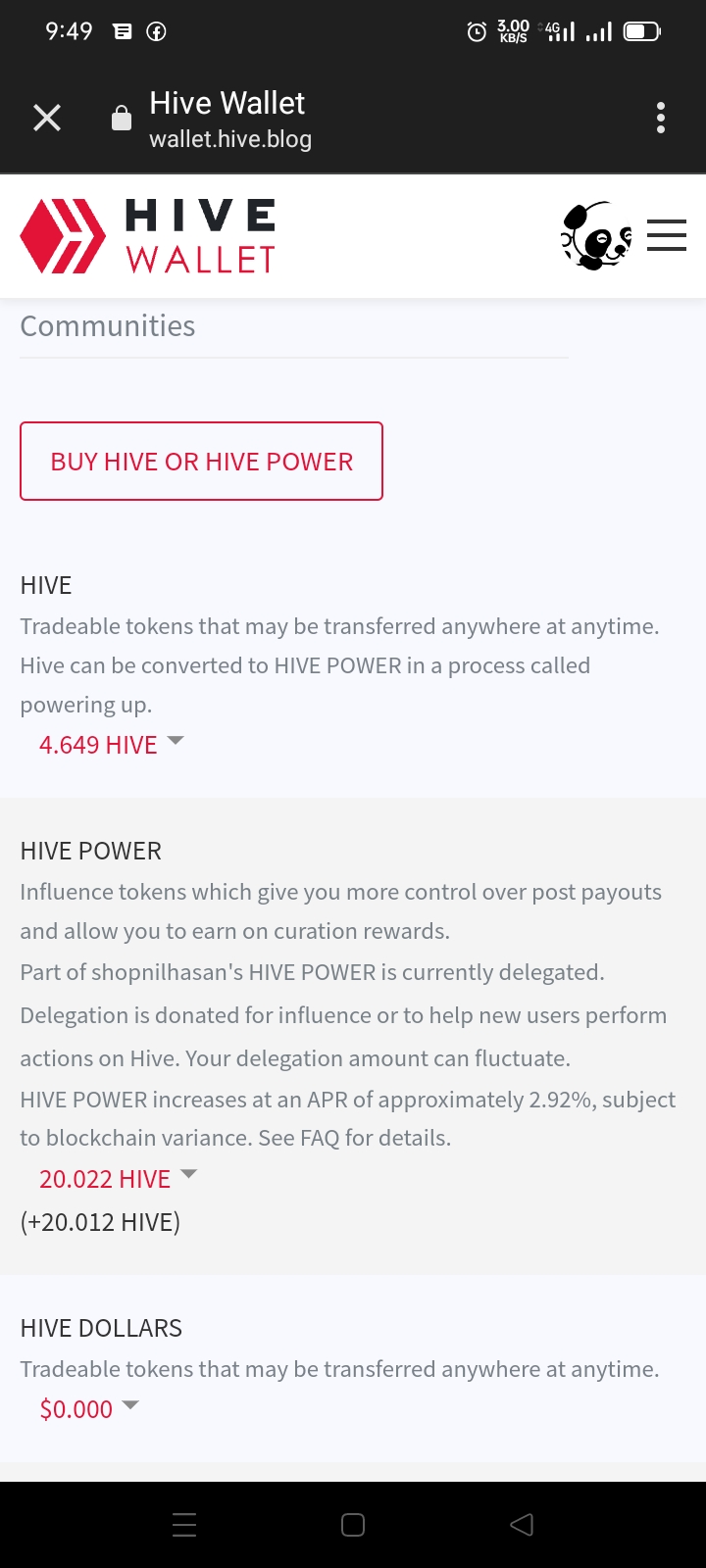 9:49

3.00 KB/S 4G

Hive Wallet
wallet.hive.blog

HIVE
WALLET

Communities

BUY HIVE OR HIVE POWER

HIVE
Tradeable tokens that may be transferred anywhere at anytime. Hive can be converted to HIVE POWER in a process called powering up.
4.649 HIVE

HIVE POWER
Influence tokens which give you more control over post payouts and allow you to earn on curation rewards.
Part of shopnilhasan's HIVE POWER is currently delegated. Delegation is donated for influence or to help new users perform actions on Hive. Your delegation amount can fluctuate.
HIVE POWER increases at an APR of approximately 2.92%, subject to blockchain variance. See FAQ for details.
20.022 HIVE
(+20.012 HIVE)

HIVE DOLLARS
Tradeable tokens that may be transferred anywhere at anytime.
$0.000